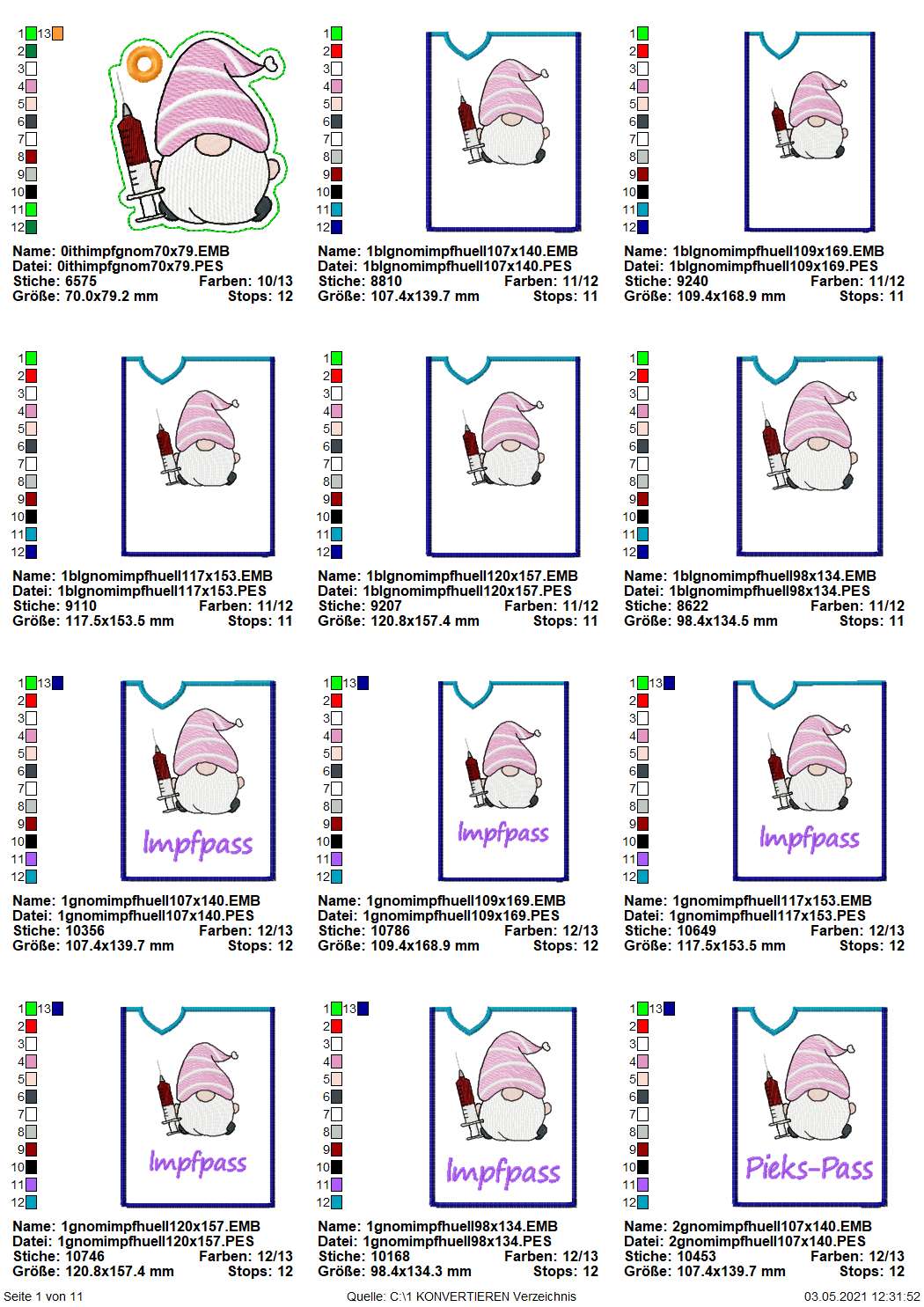 1 13
2
3
4
5
6
7
8
9
10
11
12

Name: 0ithimpfgnom70x79.EMB
Datei: 0ithimpfgnom70x79.PES
Stiche: 6575 Farben: 10/13
Größe: 70.0x79.2 mm Stops: 12

1
2
3
4
5
6
7
8
9
10
11
12

Name: 1blgnomimpfhuell107x140.EMB
Datei: 1blgnomimpfhuell107x140.PES
Stiche: 8810 Farben: 11/12
Größe: 107.4x139.7 mm Stops: 11

1
2
3
4
5
6
7
8
9
10
11
12

Name: 1blgnomimpfhuell109x169.EMB
Datei: 1blgnomimpfhuell109x169.PES
Stiche: 9240 Farben: 11/12
Größe: 109.4x168.9 mm Stops: 11

1
2
3
4
5
6
7
8
9
10
11
12

Name: 1blgnomimpfhuell117x153.EMB
Datei: 1blgnomimpfhuell117x153.PES
Stiche: 9110 Farben: 11/12
Größe: 117.5x153.5 mm Stops: 11

1
2
3
4
5
6
7
8
9
10
11
12

Name: 1blgnomimpfhuell120x157.EMB
Datei: 1blgnomimpfhuell120x157.PES
Stiche: 9207 Farben: 11/12
Größe: 120.8x157.4 mm Stops: 11

1
2
3
4
5
6
7
8
9
10
11
12

Name: 1blgnomimpfhuell98x134.EMB
Datei: 1blgnomimpfhuell98x134.PES
Stiche: 8622 Farben: 11/12
Größe: 98.4x134.5 mm Stops: 11

1 13
2
3
4
5
6
7
8
9
10
11
12

Impfpass

Name: 1gnomimpfhuell107x140.EMB
Datei: 1gnomimpfhuell107x140.PES
Stiche: 10356 Farben: 12/13
Größe: 107.4x139.7 mm Stops: 12

1 13
2
3
4
5
6
7
8
9
10
11
12

Impfpass

Name: 1gnomimpfhuell109x169.EMB
Datei: 1gnomimpfhuell109x169.PES
Stiche: 10786 Farben: 12/13
Größe: 109.4x168.9 mm Stops: 12

1 13
2
3
4
5
6
7
8
9
10
11
12

Impfpass

Name: 1gnomimpfhuell117x153.EMB
Datei: 1gnomimpfhuell117x153.PES
Stiche: 10649 Farben: 12/13
Größe: 117.5x153.5 mm Stops: 12

1 13
2
3
4
5
6
7
8
9
10
11
12

Impfpass

Name: 1gnomimpfhuell120x157.EMB
Datei: 1gnomimpfhuell120x157.PES
Stiche: 10746 Farben: 12/13
Größe: 120.8x157.4 mm Stops: 12

1 13
2
3
4
5
6
7
8
9
10
11
12

Impfpass

Name: 1gnomimpfhuell98x134.EMB
Datei: 1gnomimpfhuell98x134.PES
Stiche: 10168 Farben: 12/13
Größe: 98.4x134.3 mm Stops: 12

1 13
2
3
4
5
6
7
8
9
10
11
12

Pieks-Pass

Name: 2gnomimpfhuell107x140.EMB
Datei: 2gnomimpfhuell107x140.PES
Stiche: 10453 Farben: 12/13
Größe: 107.4x139.7 mm Stops: 12

Seite 1 von 11 Quelle: C:\1 KONVERTIEREN Verzeichnis 03.05.2021 12:31:52